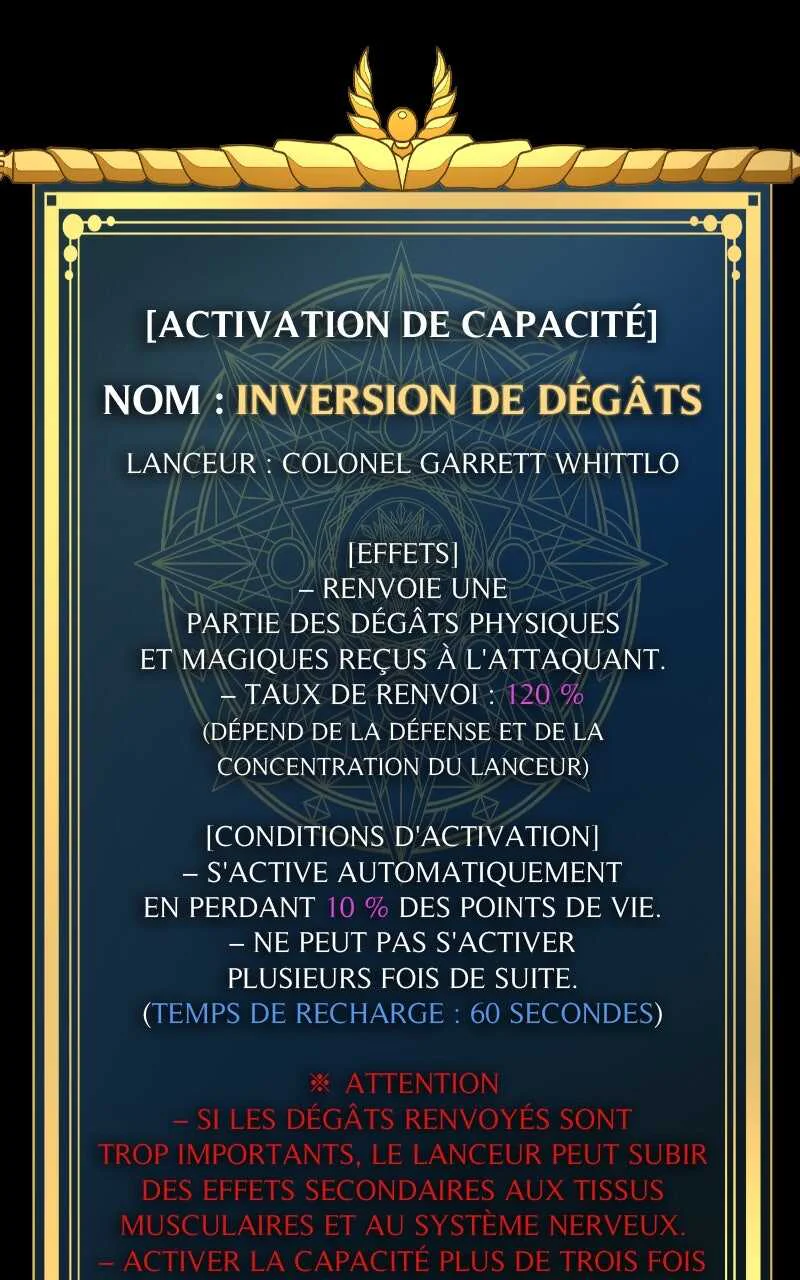 [ACTIVATION DE CAPACITÉ]

NOM : INVERSION DE DÉGÂTS

LANCEUR : COLONEL GARRETT WHITTLO

[EFFETS]
– RENVOIE UNE PARTIE DES DÉGÂTS PHYSIQUES ET MAGIQUES REÇUS À L'ATTAQUANT.
– TAUX DE RENVOI : 120 %
(DÉPEND DE LA DÉFENSE ET DE LA CONCENTRATION DU LANCEUR)

[CONDITIONS D'ACTIVATION]
– S'ACTIVE AUTOMATIQUEMENT EN PERDANT 10 % DES POINTS DE VIE.
– NE PEUT PAS S'ACTIVER PLUSIEURS FOIS DE SUITE.
(TEMPS DE RECHARGE : 60 SECONDES)

※ ATTENTION
– SI LES DÉGÂTS RENVOYÉS SONT TROP IMPORTANTS, LE LANCEUR PEUT SUBIR DES EFFETS SECONDAIRES AUX TISSUS MUSCULAIRES ET AU SYSTÈME NERVEUX.
– ACTIVER LA CAPACITÉ PLUS DE TROIS FOIS